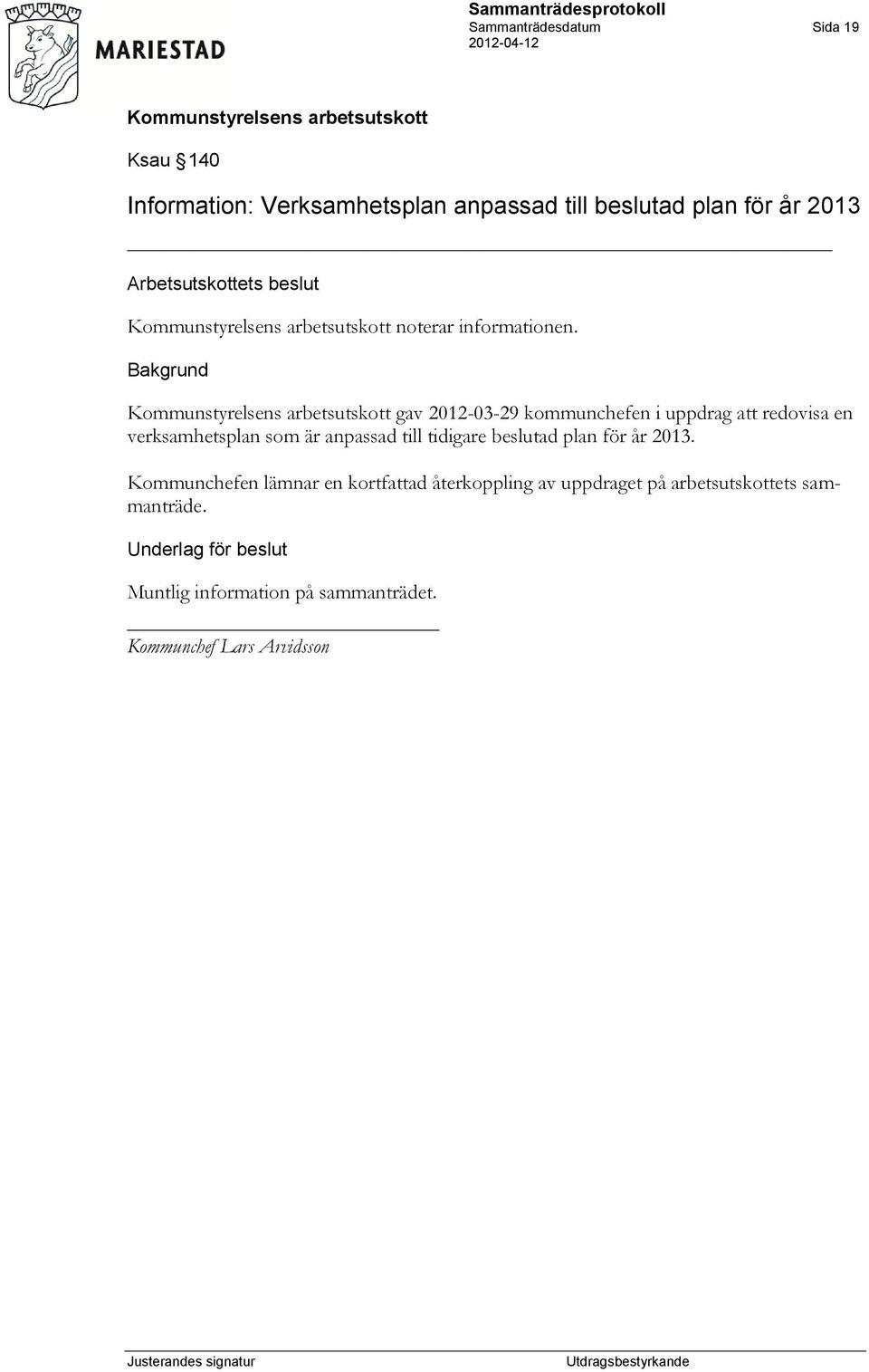 MARIESTAD

Sammanträdesprotokoll
Sammanträdesdatum
2012-04-12

Sida 19

Kommunstyrelsens arbetsutskott

Ksau § 140

Information: Verksamhetsplan anpassad till beslutad plan för år 2013

Arbetsutskottets beslut

Kommunstyrelsens arbetsutskott noterar informationen.

Bakgrund

Kommunstyrelsens arbetsutskott gav 2012-03-29 kommunchefen i uppdrag att redovisa en verksamhetsplan som är anpassad till tidigare beslutad plan för år 2013.

Kommunchefen lämnar en kortfattad återkoppling av uppdraget på arbetsutskottets sammanträde.

Underlag för beslut

Muntlig information på sammanträdet.

Kommunchef Lars Arvidsson

Justerandes signatur

Utdragsbestyrkande